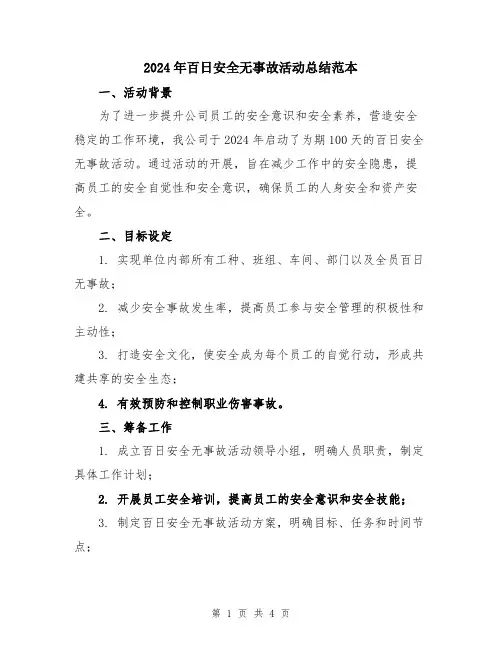 2024年百日安全无事故活动总结范本

一、活动背景

为了进一步提升公司员工的安全意识和安全素养，营造安全稳定的工作环境，我公司于2024年启动了为期100天的百日安全无事故活动。通过活动的开展，旨在减少工作中的安全隐患，提高员工的安全自觉性和安全意识，确保员工的人身安全和资产安全。

二、目标设定

1. 实现单位内部所有工种、班组、车间、部门以及全员百日无事故；

2. 减少安全事故发生率，提高员工参与安全管理的积极性和主动性；

3. 打造安全文化，使安全成为每个员工的自觉行动，形成共建共享的安全生态；

4. 有效预防和控制职业伤害事故。

三、筹备工作

1. 成立百日安全无事故活动领导小组，明确人员职责，制定具体工作计划；

2. 开展员工安全培训，提高员工的安全意识和安全技能；

3. 制定百日安全无事故活动方案，明确目标、任务和时间节点；

第 1 页 共 4 页